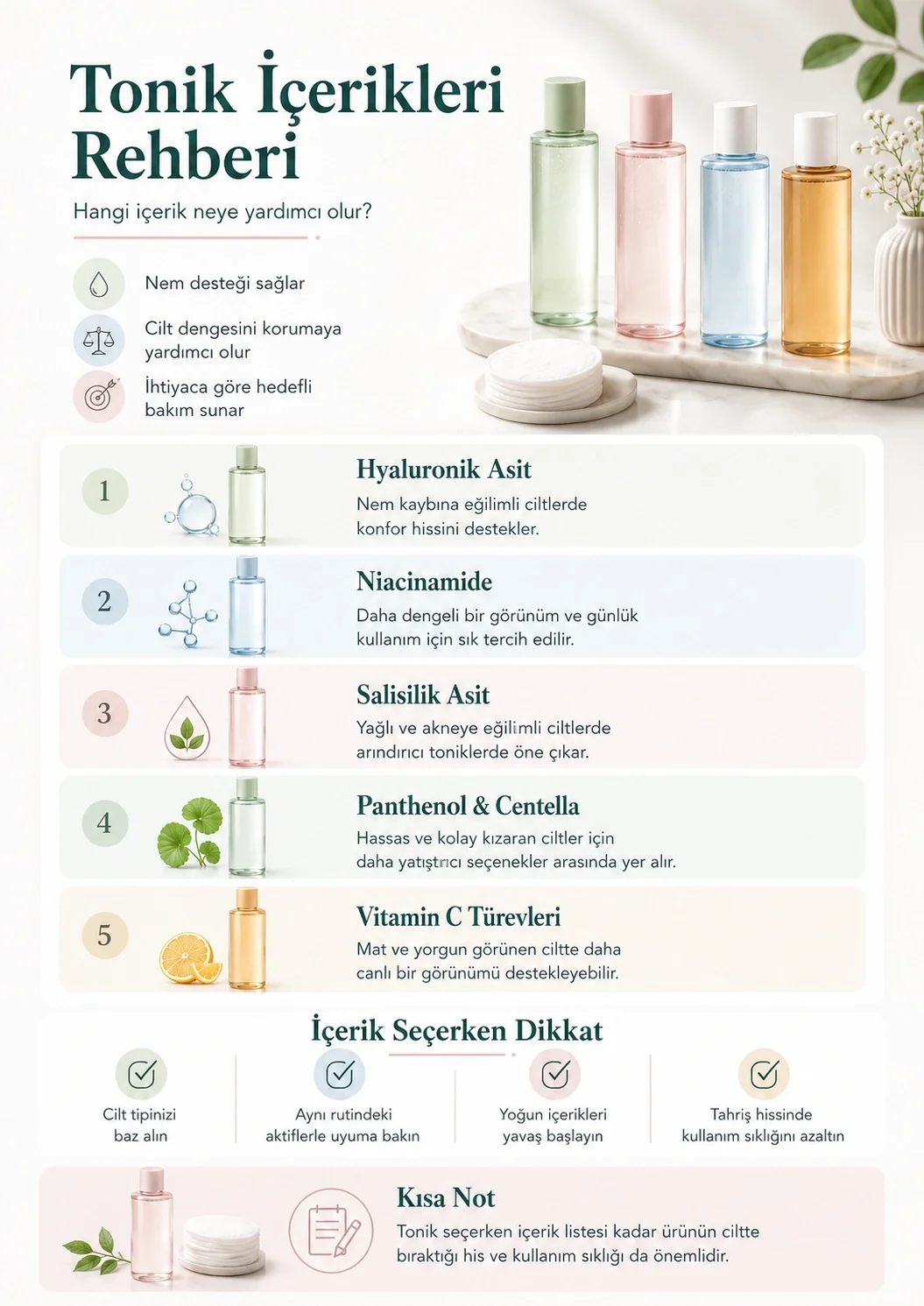 Tonik İçerikleri Rehberi

Hangi içerik neye yardımcı olur?

Nem desteği sağlar

Cilt dengesini korumaya yardımcı olur

İhtiyaca göre hedefli bakım sunar

1

Hyaluronik Asit

Nem kaybına eğilimli ciltlerde konfor hissini destekler.

2

Niacinamide

Daha dengeli bir görünüm ve günlük kullanım için sık tercih edilir.

3

Salisilik Asit

Yağlı ve akneye eğilimli ciltlerde arındırıcı toniklerde öne çıkar.

4

Panthenol & Centella

Hassas ve kolay kızaran ciltler için daha yatıştırıcı seçenekler arasında yer alır.

5

Vitamin C Türevleri

Mat ve yorgun görünen ciltte daha canlı bir görünümü destekleyebilir.

İçerik Seçerken Dikkat

Cilt tipinizi baz alın

Aynı rutindeki aktiflerle uyuma bakın

Yoğun içerikleri yavaş başlayın

Tahriş hissinde kullanım sıklığını azaltın

Kısa Not

Tonik seçerken içerik listesi kadar ürünün ciltte bıraktığı his ve kullanım sıklığı da önemlidir.